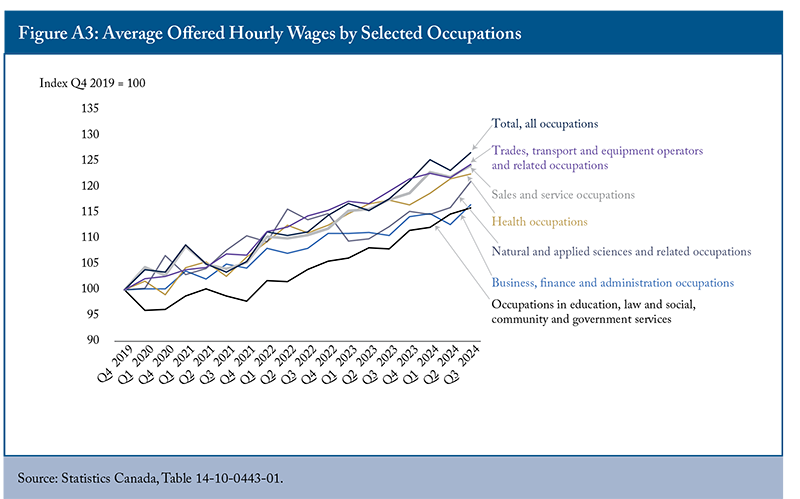 Figure A3: Average Offered Hourly Wages by Selected Occupations

Index Q4 2019 = 100

135
130
125
120
115
110
105
100
95
90

Q4 2019
Q1 2020
Q4 2020
Q1 2021
Q2 2021
Q3 2021
Q4 2021
Q1 2022
Q2 2022
Q3 2022
Q4 2022
Q1 2023
Q2 2023
Q3 2023
Q4 2023
Q1 2024
Q2 2024
Q3 2024

Total, all occupations

Trades, transport and equipment operators and related occupations

Sales and service occupations

Health occupations

Natural and applied sciences and related occupations

Business, finance and administration occupations

Occupations in education, law and social, community and government services

Source: Statistics Canada, Table 14-10-0443-01.